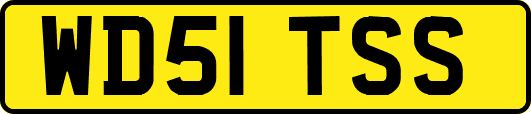 WD51 TSS